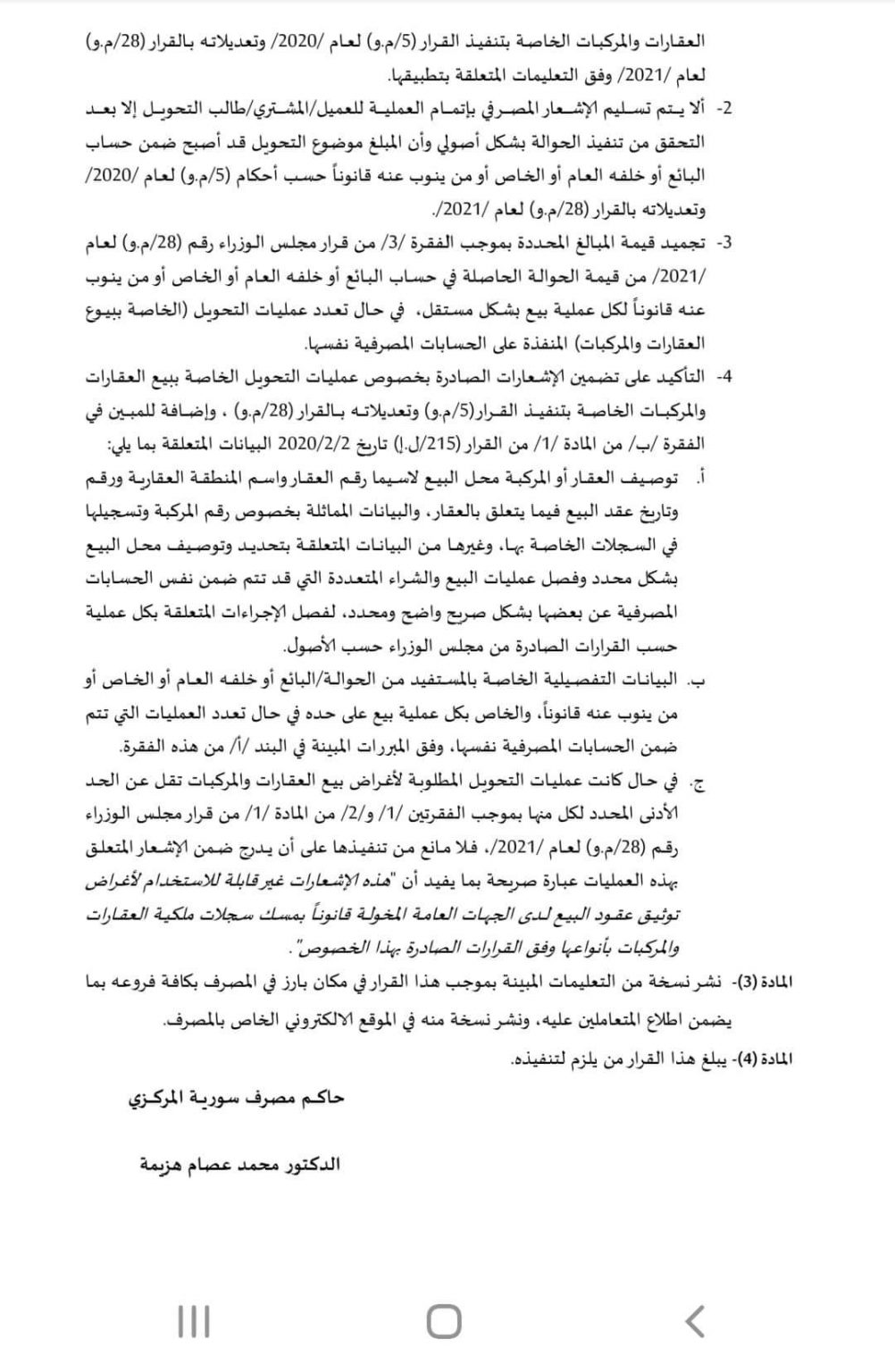 العقارات والمركبات الخاصة بتنفيذ القرار (5/م.و) لعام /2020/ وتعديلاته بالقرار (28/م.و) لعام /2021/ وفق التعليمات المتعلقة بتطبيقها.

2- ألا يتم تسليم الإشعار المصرفي بإتمام العملية للعميل/المشتري/طالب التحويل إلا بعد التحقق من تنفيذ الحوالة بشكل أصولي وأن المبلغ موضوع التحويل قد أصبح ضمن حساب البائع أو خلفه العام أو الخاص أو من ينوب عنه قانوناً حسب أحكام (5/م.و) لعام /2020/ وتعديلاته بالقرار (28/م.و) لعام /2021/.

3- تجميد قيمة المبالغ المحددة بموجب الفقرة /3/ من قرار مجلس الوزراء رقم (28/م.و) لعام /2021/ من قيمة الحوالة الحاصلة في حساب البائع أو خلفه العام أو الخاص أو من ينوب عنه قانوناً لكل عملية بيع بشكل مستقل، في حال تعدد عمليات التحويل (الخاصة ببيوع العقارات والمركبات) المنفذة على الحسابات المصرفية نفسها.

4- التأكيد على تضمين الإشعارات الصادرة بخصوص عمليات التحويل الخاصة ببيع العقارات والمركبات الخاصة بتنفيذ القرار(5/م.و) وتعديلاته بالقرار (28/م.و) ، وإضافة للمبين في الفقرة /ب/ من المادة /1/ من القرار (215/ل.إ) تاريخ 2020/2/2 البيانات المتعلقة بما يلي:

أ. توصيف العقار أو المركبة محل البيع لاسيما رقم العقار واسم المنطقة العقارية ورقم وتاريخ عقد البيع فيما يتعلق بالعقار، والبيانات المماثلة بخصوص رقم المركبة وتسجيلها في السجلات الخاصة بها، وغيرها من البيانات المتعلقة بتحديد وتوصيف محل البيع بشكل محدد وفصل عمليات البيع والشراء المتعددة التي قد تتم ضمن نفس الحسابات المصرفية عن بعضها بشكل صريح واضح ومحدد، لفصل الإجراءات المتعلقة بكل عملية حسب القرارات الصادرة من مجلس الوزراء حسب الأصول.

ب. البيانات التفصيلية الخاصة بالمستفيد من الحوالة/البائع أو خلفه العام أو الخاص أو من ينوب عنه قانوناً، والخاص بكل عملية بيع على حده في حال تعدد العمليات التي تتم ضمن الحسابات المصرفية نفسها، وفق المبررات المبينة في البند /أ/ من هذه الفقرة.

ج. في حال كانت عمليات التحويل المطلوبة لأغراض بيع العقارات والمركبات تقل عن الحد الأدنى المحدد لكل منها بموجب الفقرتين /1/ و/2/ من المادة /1/ من قرار مجلس الوزراء رقم (28/م.و) لعام /2021/، فلا مانع من تنفيذها على أن يدرج ضمن الإشعار المتعلق بهذه العمليات عبارة صريحة بما يفيد أن "هذه الإشعارات غير قابلة للاستخدام لأغراض توثيق عقود البيع لدى الجهات العامة المخولة قانوناً بمسك سجلات ملكية العقارات والمركبات بأنواعها وفق القرارات الصادرة بهذا الخصوص".

المادة (3)- نشر نسخة من التعليمات المبينة بموجب هذا القرار في مكان بارز في المصرف بكافة فروعه بما يضمن اطلاع المتعاملين عليه، ونشر نسخة منه في الموقع الالكتروني الخاص بالمصرف.

المادة (4)- يبلغ هذا القرار من يلزم لتنفيذه.

حاكم مصرف سورية المركزي

الدكتور محمد عصام هزيمة